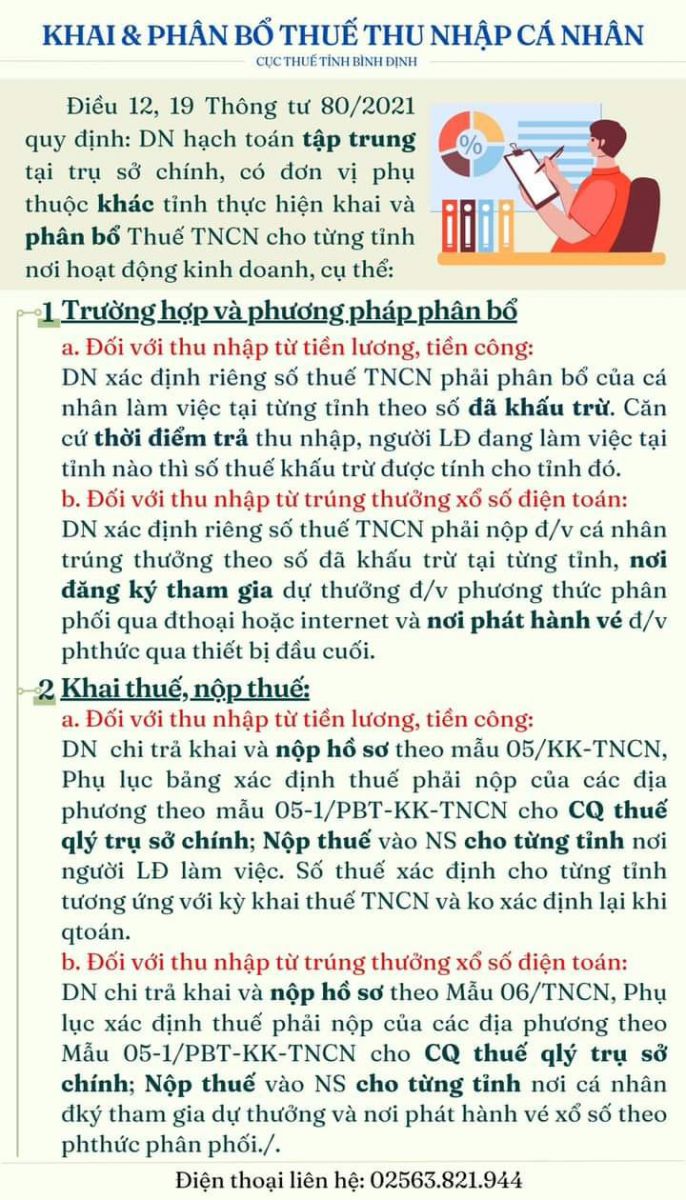 KHAI & PHÂN BỔ THUẾ THU NHẬP CÁ NHÂN
CỤC THUẾ TỈNH BÌNH ĐỊNH

Điều 12, 19 Thông tư 80/2021 quy định: DN hạch toán tập trung tại trụ sở chính, có đơn vị phụ thuộc khác tỉnh thực hiện khai và phân bổ Thuế TNCN cho từng tỉnh nơi hoạt động kinh doanh, cụ thể:

%

1 Trường hợp và phương pháp phân bổ

a. Đối với thu nhập từ tiền lương, tiền công:
DN xác định riêng số thuế TNCN phải phân bổ của cá nhân làm việc tại từng tỉnh theo số đã khấu trừ. Căn cứ thời điểm trả thu nhập, người LĐ đang làm việc tại tỉnh nào thì số thuế khấu trừ được tính cho tỉnh đó.
b. Đối với thu nhập từ trúng thưởng xổ số điện toán:
DN xác định riêng số thuế TNCN phải nộp đ/v cá nhân trúng thưởng theo số đã khấu trừ tại từng tỉnh, nơi đăng ký tham gia dự thưởng đ/v phương thức phân phối qua đthoại hoặc internet và nơi phát hành vé đ/v phthức qua thiết bị đầu cuối.

2 Khai thuế, nộp thuế:

a. Đối với thu nhập từ tiền lương, tiền công:
DN chi trả khai và nộp hồ sơ theo mẫu 05/KK-TNCN, Phụ lục bảng xác định thuế phải nộp của các địa phương theo mẫu 05-1/PBT-KK-TNCN cho CQ thuế qlý trụ sở chính; Nộp thuế vào NS cho từng tỉnh nơi người LĐ làm việc. Số thuế xác định cho từng tỉnh tương ứng với kỳ khai thuế TNCN và ko xác định lại khi qtoán.
b. Đối với thu nhập từ trúng thưởng xổ số điện toán:
DN chi trả khai và nộp hồ sơ theo Mẫu 06/TNCN, Phụ lục xác định thuế phải nộp của các địa phương theo Mẫu 05-1/PBT-KK-TNCN cho CQ thuế qlý trụ sở chính; Nộp thuế vào NS cho từng tỉnh nơi cá nhân đký tham gia dự thưởng và nơi phát hành vé xổ số theo phthức phân phối./.

Điện thoại liên hệ: 02563.821.944